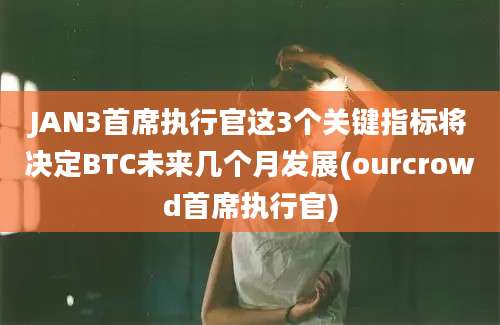 JAN3首席执行官这3个关键指标将决定BTC未来几个月发展(ourcrowd首席执行官)